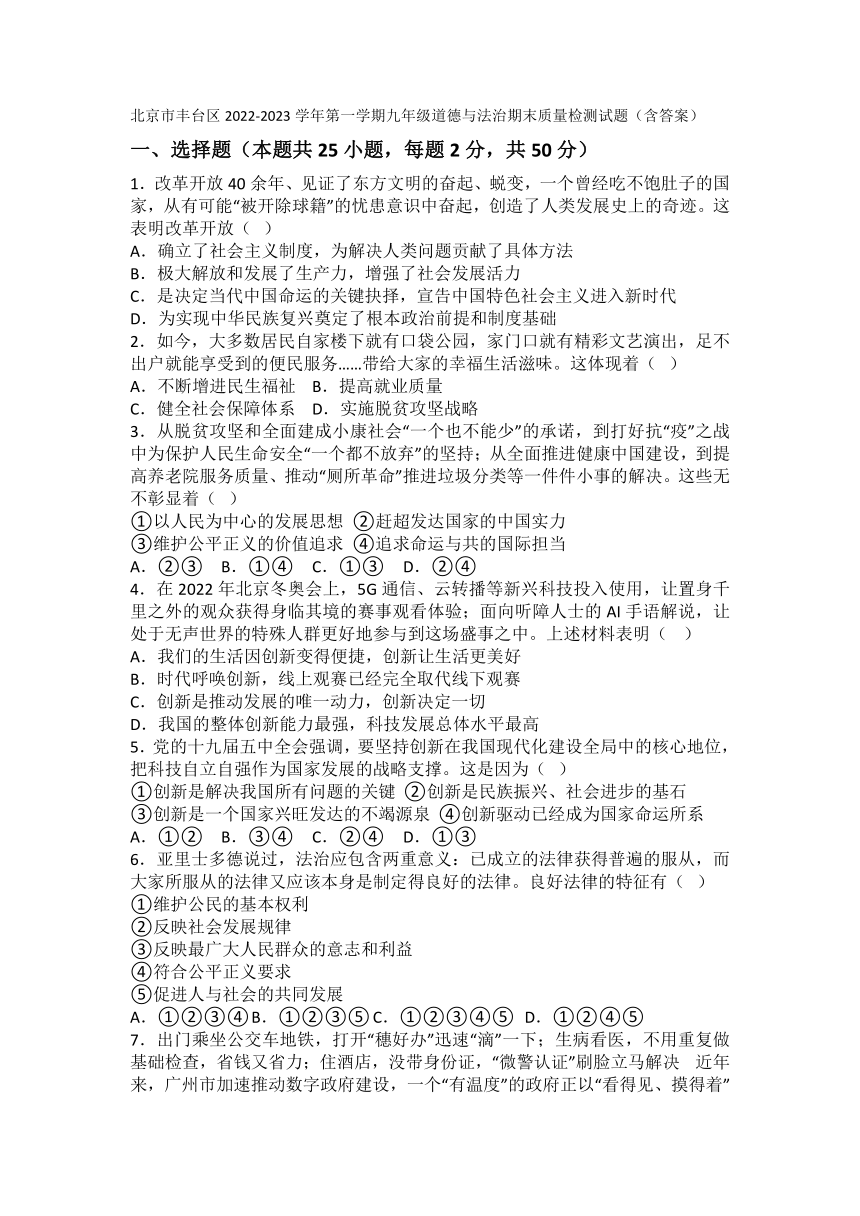 北京市丰台区 2022-2023 学年第一学期九年级道德与法治期末质量检测试题（含答案）

一、选择题（本题共 25 小题，每题 2 分，共 50 分）

1．改革开放 40 余年、见证了东方文明的奋起、蜕变，一个曾经吃不饱肚子的国家，从有可能“被开除球籍”的忧患意识中奋起，创造了人类发展史上的奇迹。这表明改革开放（ ）
A．确立了社会主义制度，为解决人类问题贡献了具体方法
B．极大解放和发展了生产力，增强了社会发展活力
C．是决定当代中国命运的关键抉择，宣告中国特色社会主义进入新时代
D．为实现中华民族复兴奠定了根本政治前提和制度基础

2．如今，大多数居民自家楼下就有口袋公园，家门口就有精彩文艺演出，足不出户就能享受到的便民服务......带给大家的幸福生活滋味。这体现着（ ）
A．不断增进民生福祉 B．提高就业质量
C．健全社会保障体系 D．实施脱贫攻坚战略

3．从脱贫攻坚和全面建成小康社会“一个也不能少”的承诺，到打好抗“疫”之战中为保护人民生命安全“一个都不放弃”的坚持；从全面推进健康中国建设，到提高养老院服务质量、推动“厕所革命”推进垃圾分类等一件件小事的解决。这些无不彰显着（ ）
①以人民为中心的发展思想 ②赶超发达国家的中国实力
③维护公平正义的价值追求 ④追求命运与共的国际担当
A．②③ B．①④ C．①③ D．②④

4．在 2022 年北京冬奥会上，5G 通信、云转播等新兴科技投入使用，让置身千里之外的观众获得身临其境的赛事观看体验；面向听障人士的 AI 手语解说，让处于无声世界的特殊人群更好地参与到这场盛事之中。上述材料表明（ ）
A．我们的生活因创新变得便捷，创新让生活更美好
B．时代呼唤创新，线上观赛已经完全取代线下观赛
C．创新是推动发展的唯一动力，创新决定一切
D．我国的整体创新能力最强，科技发展总体水平最高

5．党的十九届五中全会强调，要坚持创新在我国现代化建设全局中的核心地位，把科技自立自强作为国家发展的战略支撑。这是因为（ ）
①创新是解决我国所有问题的关键 ②创新是民族振兴、社会进步的基石
③创新是一个国家兴旺发达的不竭源泉 ④创新驱动已经成为国家命运所系
A．①② B．③④ C．②④ D．①③

6．亚里士多德说过，法治应包含两重意义：已成立的法律获得普遍的服从，而大家所服从的法律又应该本身是制定得良好的法律。良好法律的特征有（ ）
①维护公民的基本权利
②反映社会发展规律
③反映最广大人民群众的意志和利益
④符合公平正义要求
⑤促进人与社会的共同发展
A．①②③④B．①②③⑤C．①②③④⑤ D．①②④⑤

7．出门乘坐公交车地铁，打开“穗好办”迅速“滴”一下；生病看医，不用重复做基础检查，省钱又省力；住酒店，没带身份证，“微警认证”刷脸立马解决 近年来，广州市加速推动数字政府建设，一个“有温度”的政府正以“看得见、摸得着”